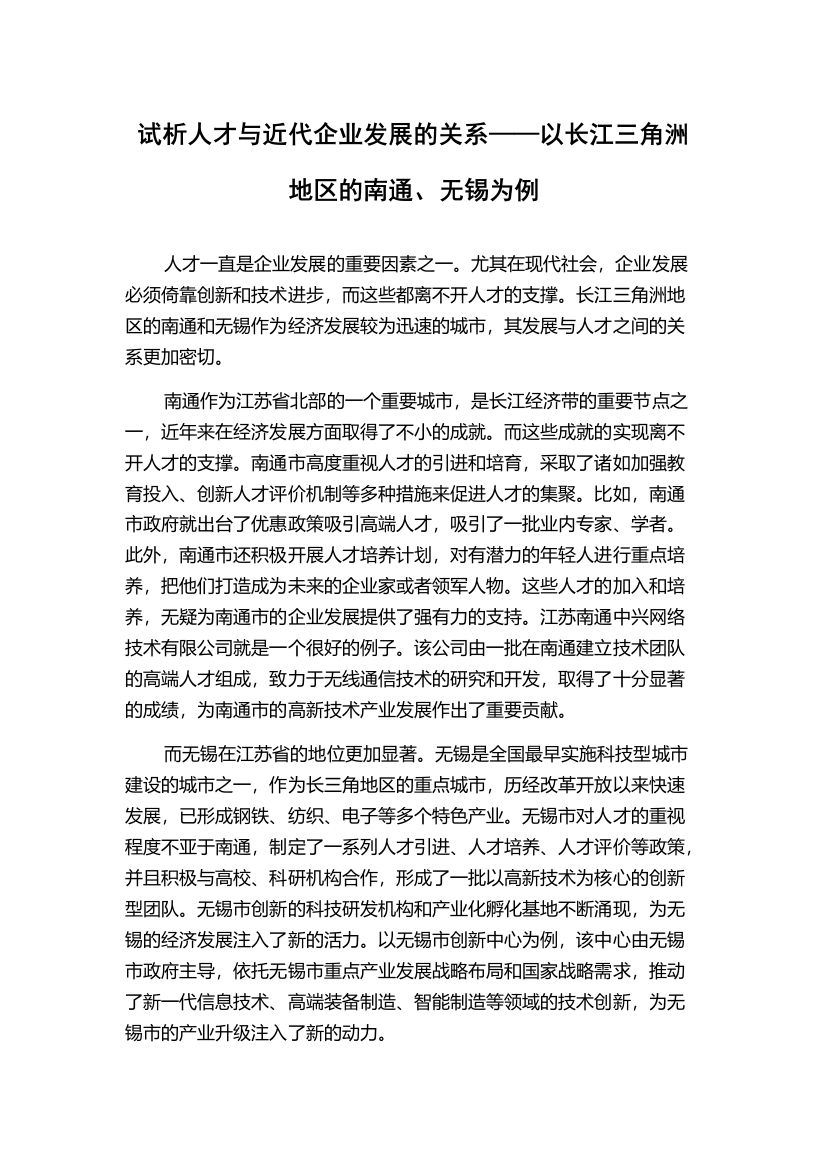 试析人才与近代企业发展的关系——以长江三角洲地区的南通、无锡为例

人才一直是企业发展的重要因素之一。尤其在现代社会，企业发展必须倚靠创新和技术进步，而这些都离不开人才的支撑。长江三角洲地区的南通和无锡作为经济发展较为迅速的城市，其发展与人才之间的关系更加密切。

南通作为江苏省北部的一个重要城市，是长江经济带的重要节点之一，近年来在经济发展方面取得了不小的成就。而这些成就的实现离不开人才的支撑。南通市高度重视人才的引进和培育，采取了诸如加强教育投入、创新人才评价机制等多种措施来促进人才的集聚。比如，南通市政府就出台了优惠政策吸引高端人才，吸引了一批业内专家、学者。此外，南通市还积极开展人才培养计划，对有潜力的年轻人进行重点培养，把他们打造成为未来的企业家或者领军人物。这些人才的加入和培养，无疑为南通市的企业发展提供了强有力的支持。江苏南通中兴网络技术有限公司就是一个很好的例子。该公司由一批在南通建立技术团队的高端人才组成，致力于无线通信技术的研究和开发，取得了十分显著的成绩，为南通市的高新技术产业发展作出了重要贡献。

而无锡在江苏省的地位更加显著。无锡是全国最早实施科技型城市建设的城市之一，作为长三角地区的重点城市，历经改革开放以来快速发展，已形成钢铁、纺织、电子等多个特色产业。无锡市对人才的重视程度不亚于南通，制定了一系列人才引进、人才培养、人才评价等政策，并且积极与高校、科研机构合作，形成了一批以高新技术为核心的创新型团队。无锡市创新的科技研发机构和产业化孵化基地不断涌现，为无锡的经济发展注入了新的活力。以无锡市创新中心为例，该中心由无锡市政府主导，依托无锡市重点产业发展战略布局和国家战略需求，推动了新一代信息技术、高端装备制造、智能制造等领域的技术创新，为无锡市的产业升级注入了新的动力。